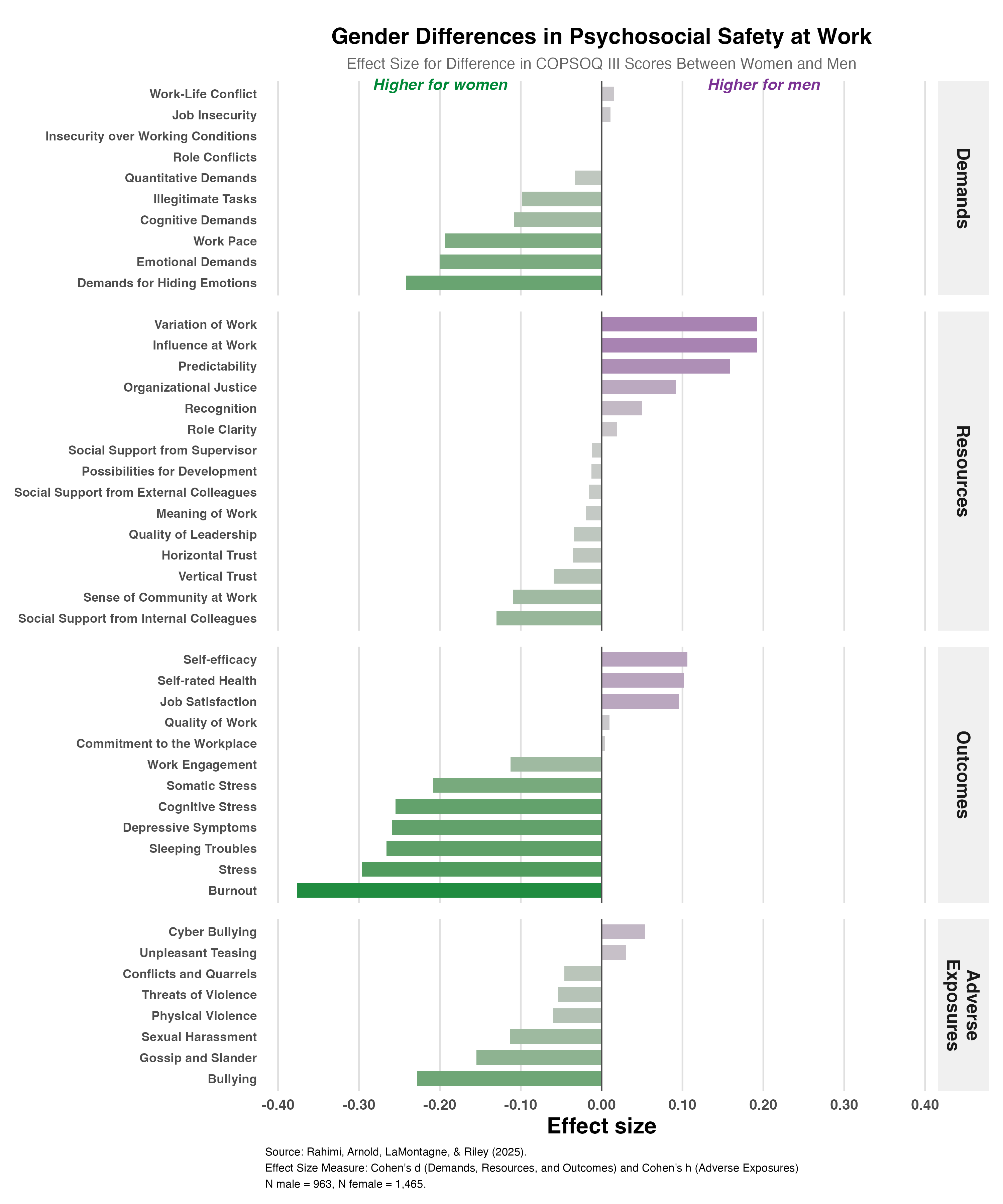 Gender Differences in Psychosocial Safety at Work

Effect Size for Difference in COPSOQ III Scores Between Women and Men

Higher for women

Higher for men

Work-Life Conflict
Job Insecurity
Insecurity over Working Conditions
Role Conflicts
Quantitative Demands
Illegitimate Tasks
Cognitive Demands
Work Pace
Emotional Demands
Demands for Hiding Emotions

Demands

Variation of Work
Influence at Work
Predictability
Organizational Justice
Recognition
Role Clarity
Social Support from Supervisor
Possibilities for Development
Social Support from External Colleagues
Meaning of Work
Quality of Leadership
Horizontal Trust
Vertical Trust
Sense of Community at Work
Social Support from Internal Colleagues

Resources

Self-efficacy
Self-rated Health
Job Satisfaction
Quality of Work
Commitment to the Workplace
Work Engagement
Somatic Stress
Cognitive Stress
Depressive Symptoms
Sleeping Troubles
Stress
Burnout

Outcomes

Cyber Bullying
Unpleasant Teasing
Conflicts and Quarrels
Threats of Violence
Physical Violence
Sexual Harassment
Gossip and Slander
Bullying

Adverse Exposures

-0.40 -0.30 -0.20 -0.10 0.00 0.10 0.20 0.30 0.40

Effect size

Source: Rahimi, Arnold, LaMontagne, & Riley (2025).
Effect Size Measure: Cohen's d (Demands, Resources, and Outcomes) and Cohen's h (Adverse Exposures)
N male = 963, N female = 1,465.